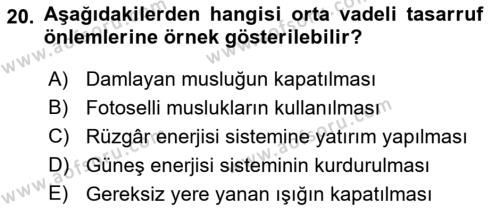 20. Aşağıdakilerden hangisi orta vadeli tasarruf önlemlerine örnek gösterilebilir?

A) Damlayan musluğun kapatılması
B) Fotoselli muslukların kullanılması
C) Rüzgâr enerjisi sistemine yatırım yapılması
D) Güneş enerjisi sisteminin kurdurulması
E) Gereksiz yere yanan ışığın kapatılması

www.aofsoru.com